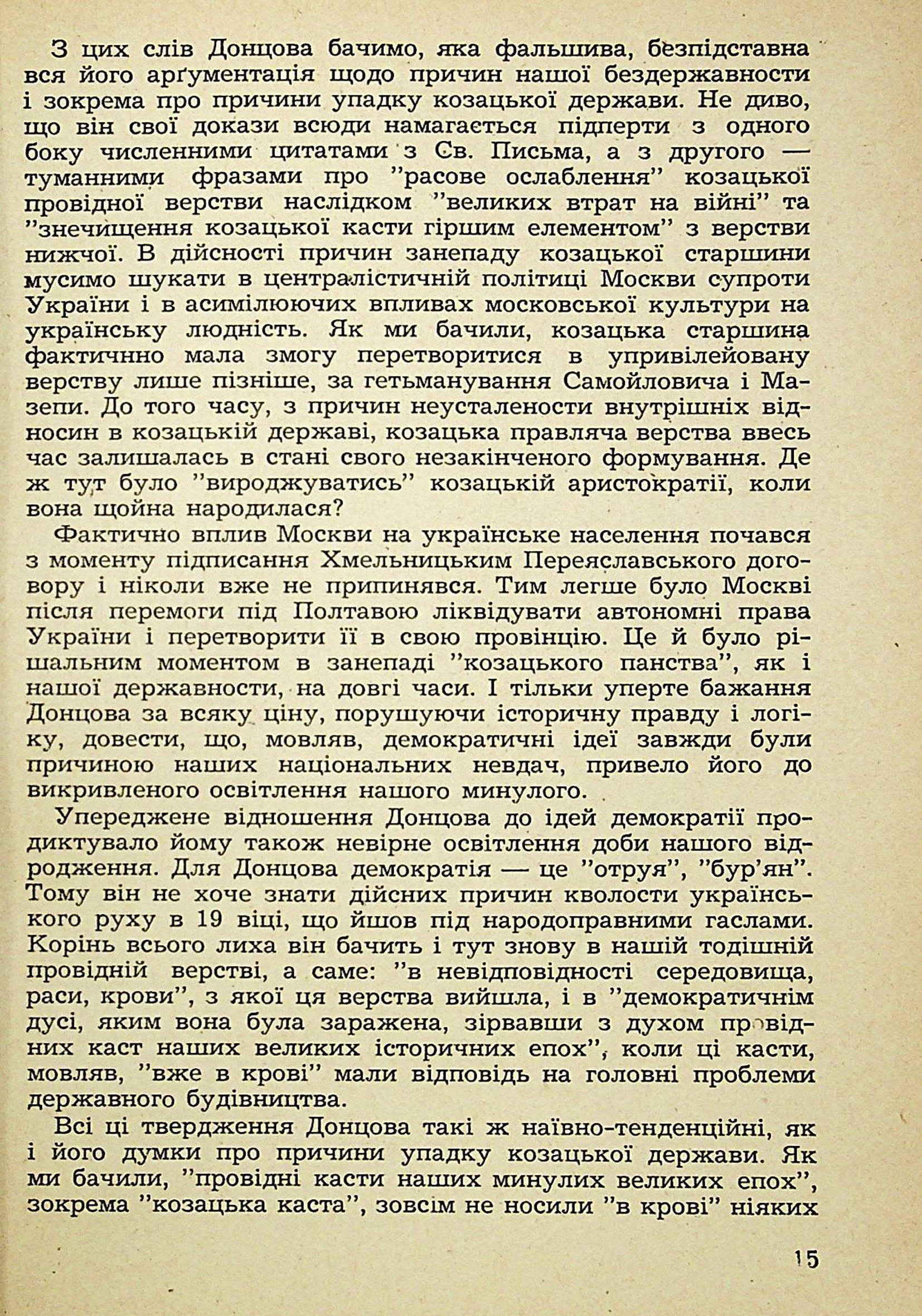 З цих слів Донцова бачимо, яка фальшива, безпідставна вся його арґументація щодо причин нашої бездержавности і зокрема про причини упадку козацької держави. Не диво, що він свої докази всюди намагається підперти з одного боку численними цитатами з Св. Письма, а з другого — туманними фразами про "расове ослаблення" козацької провідної верстви наслідком "великих втрат на війні" та "знечищення козацької касти гіршим елементом" з верстви нижчої. В дійсності причин занепаду козацької старшини мусимо шукати в централістичній політиці Москви супроти України і в асимілюючих впливах московської культури на українську людність. Як ми бачили, козацька старшина фактичнно мала змогу перетворитися в упривілейовану верству лише пізніше, за гетьманування Самойловича і Мазепи. До того часу, з причин неусталености внутрішніх відносин в козацькій державі, козацька правляча верства ввесь час залишалась в стані свого незакінченого формування. Де ж тут було "вироджуватись" козацькій аристократії, коли вона щойна народилася?

Фактично вплив Москви на українське населення почався з моменту підписання Хмельницьким Переяславського договору і ніколи вже не припинявся. Тим легше було Москві після перемоги під Полтавою ліквідувати автономні права України і перетворити її в свою провінцію. Це й було рішальним моментом в занепаді "козацького панства", як і нашої державности, на довгі часи. І тільки уперте бажання Донцова за всяку ціну, порушуючи історичну правду і логіку, довести, що, мовляв, демократичні ідеї завжди були причиною наших національних невдач, привело його до викривленого освітлення нашого минулого.

Упереджене відношення Донцова до ідей демократії продиктувало йому також невірне освітлення доби нашого відродження. Для Донцова демократія — це "отруя", "бур'ян". Тому він не хоче знати дійсних причин кволости українського руху в 19 віці, що йшов під народоправними гаслами. Корінь всього лиха він бачить і тут знову в нашій тодішній провідній верстві, а саме: "в невідповідності середовища, раси, крови", з якої ця верства вийшла, і в "демократичнім дусі, яким вона була заражена, зірвавши з духом провідних каст наших великих історичних епох", коли ці касти, мовляв, "вже в крові" мали відповідь на головні проблеми державного будівництва.

Всі ці твердження Донцова такі ж наївно-тенденційні, як і його думки про причини упадку козацької держави. Як ми бачили, "провідні касти наших минулих великих епох", зокрема "козацька каста", зовсім не носили "в крові" ніяких

15